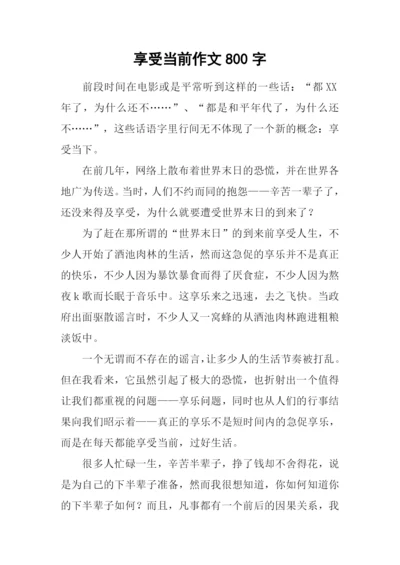 享受当前作文 800 字

前段时间在电影或是平常听到这样的一些话：“都 XX 年了，为什么还不……”、“都是和平年代了，为什么还不……”，这些话语字里行间无不体现了一个新的概念：享受当下。

在前几年，网络上散布着世界末日的恐慌，并在世界各地广为传送。当时，人们不约而同的抱怨——辛苦一辈子了，还没来得及享受，为什么就要遭受世界末日的到来了？

为了赶在那所谓的“世界末日”的到来前享受人生，不少人开始了酒池肉林的生活，然而这急促的享乐并不是真正的快乐，不少人因为暴饮暴食而得了厌食症，不少人因为熬夜 k 歌而长眠于音乐中。这享乐来之迅速，去之飞快。当政府出面驱散谣言时，不少人又一窝蜂的从酒池肉林跑进粗粮淡饭中。

一个无谓而不存在的谣言，让多少人的生活节奏被打乱。但在我看来，它虽然引起了极大的恐慌，也折射出一个值得让我们都重视的问题——享乐问题，同时也从人们的行事结果向我们昭示着——真正的享乐不是短时间内的急促享乐，而是在每天都能享受当前，过好生活。

很多人忙碌一生，辛苦半辈子，挣了钱却不舍得花，说是为自己的下半辈子准备，然而我很想知道，你如何知道你的下半辈子如何？而且，凡事都有一个前后的因果关系，我